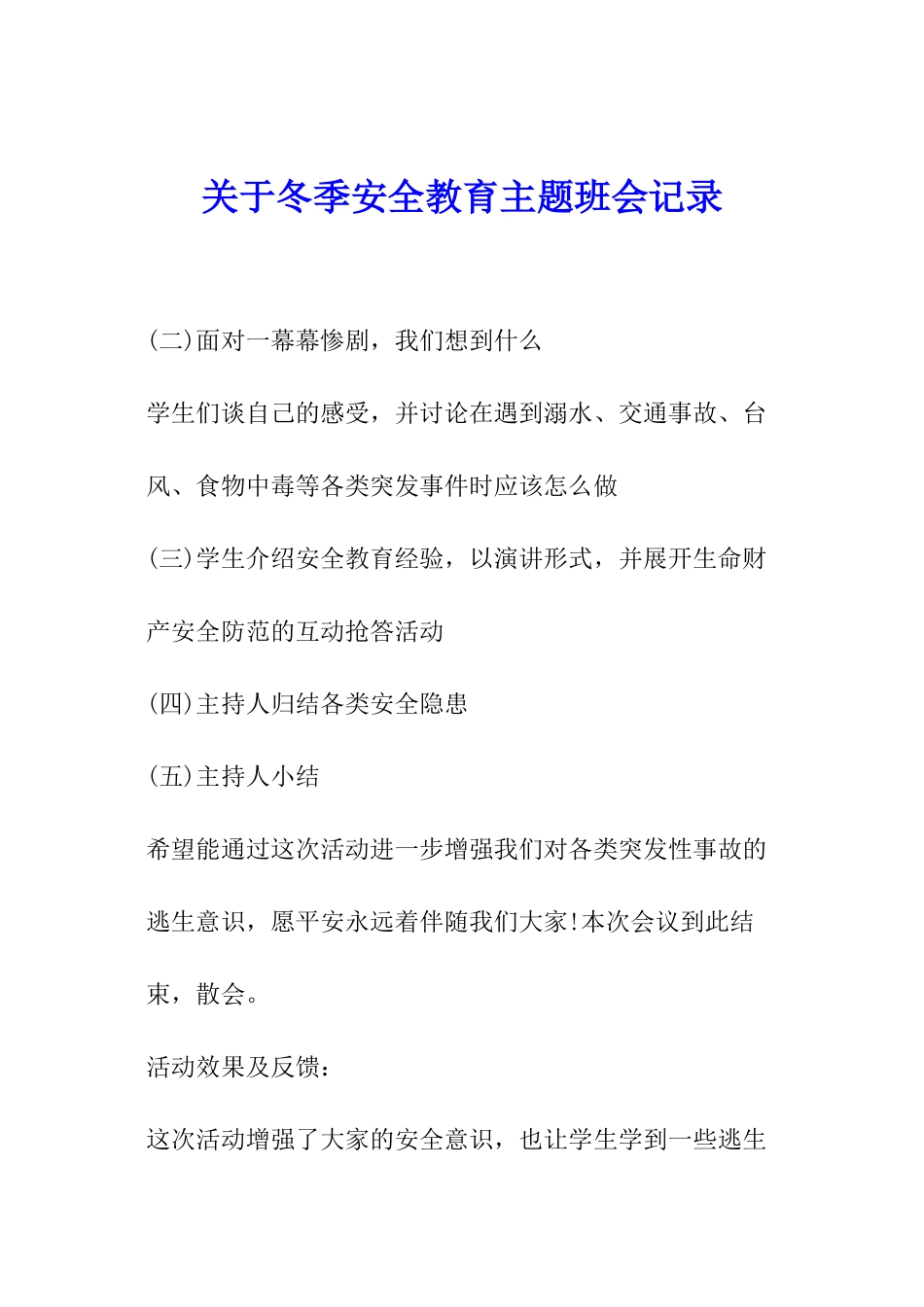 关于冬季安全教育主题班会记录

(二)面对一幕幕惨剧，我们想到什么

学生们谈自己的感受，并讨论在遇到溺水、交通事故、台风、食物中毒等各类突发事件时应该怎么做

(三)学生介绍安全教育经验，以演讲形式，并展开生命财产安全防范的互动抢答活动

(四)主持人归结各类安全隐患

(五)主持人小结

希望能通过这次活动进一步增强我们对各类突发性事故的逃生意识，愿平安永远着伴随我们大家!本次会议到此结束，散会。

活动效果及反馈：

这次活动增强了大家的安全意识，也让学生学到一些逃生